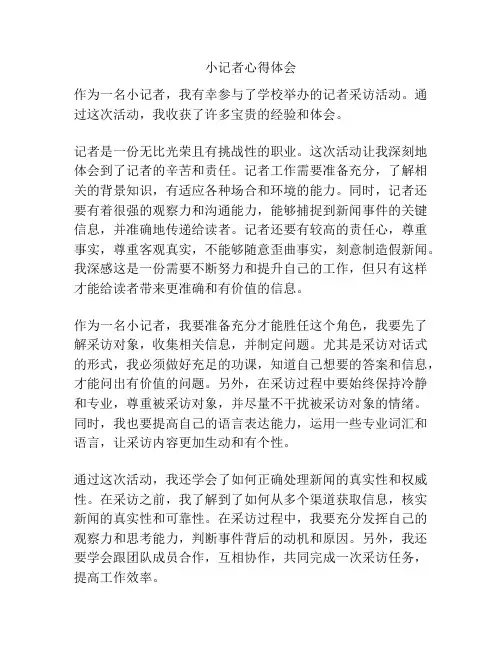 小记者心得体会

作为一名小记者，我有幸参与了学校举办的记者采访活动。通过这次活动，我收获了许多宝贵的经验和体会。

记者是一份无比光荣且有挑战性的职业。这次活动让我深刻地体会到了记者的辛苦和责任。记者工作需要准备充分，了解相关的背景知识，有适应各种场合和环境的能力。同时，记者还要有着很强的观察力和沟通能力，能够捕捉到新闻事件的关键信息，并准确地传递给读者。记者还要有较高的责任心，尊重事实，尊重客观真实，不能够随意歪曲事实，刻意制造假新闻。我深感这是一份需要不断努力和提升自己的工作，但只有这样才能给读者带来更准确和有价值的信息。

作为一名小记者，我要准备充分才能胜任这个角色，我要先了解采访对象，收集相关信息，并制定问题。尤其是采访对话式的形式，我必须做好充足的功课，知道自己想要的答案和信息，才能问出有价值的问题。另外，在采访过程中要始终保持冷静和专业，尊重被采访对象，并尽量不干扰被采访对象的情绪。同时，我也要提高自己的语言表达能力，运用一些专业词汇和语言，让采访内容更加生动和有个性。

通过这次活动，我还学会了如何正确处理新闻的真实性和权威性。在采访之前，我了解到了如何从多个渠道获取信息，核实新闻的真实性和可靠性。在采访过程中，我要充分发挥自己的观察力和思考能力，判断事件背后的动机和原因。另外，我还要学会跟团队成员合作，互相协作，共同完成一次采访任务，提高工作效率。